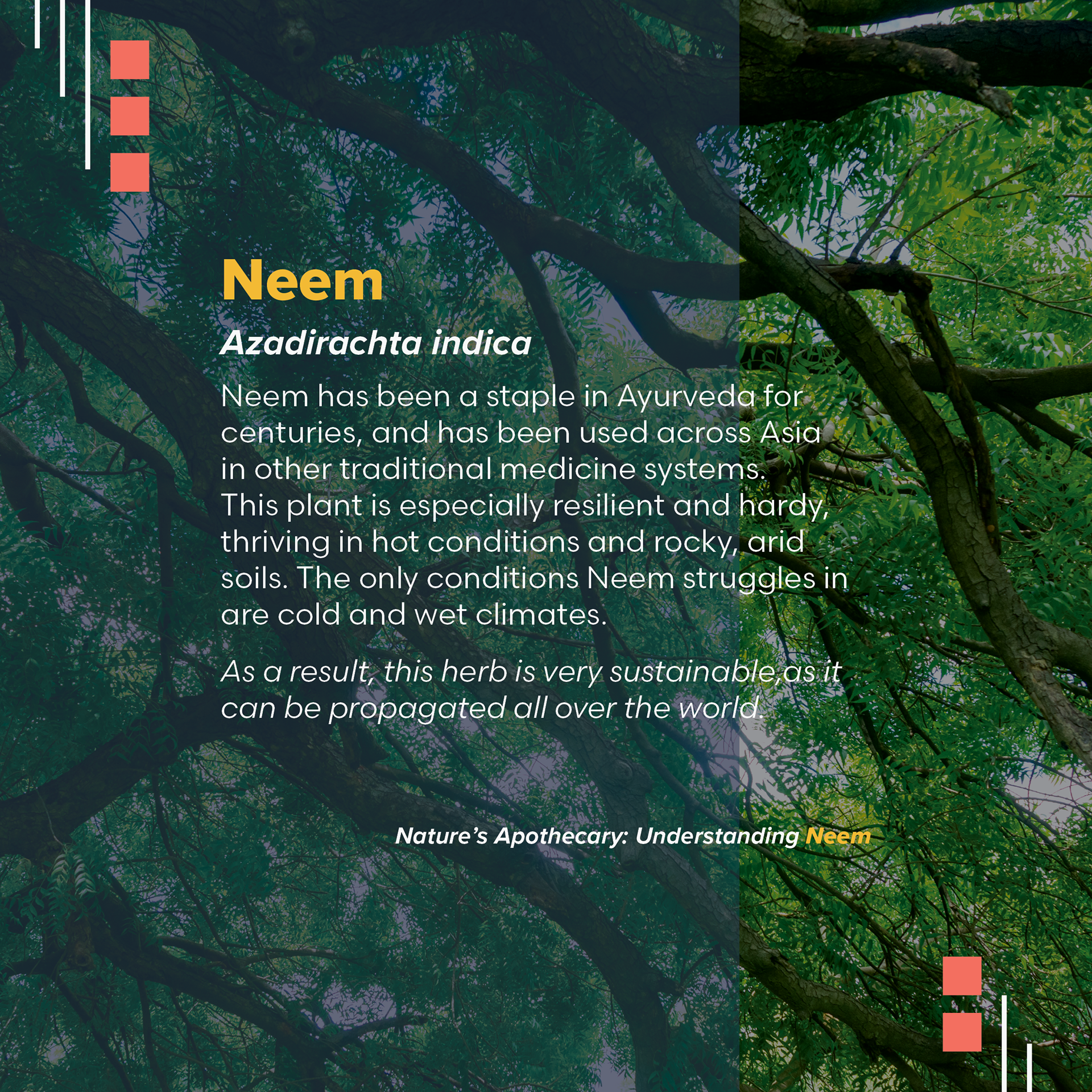 Neem

Azadirachta indica

Neem has been a staple in Ayurveda for centuries, and has been used across Asia in other traditional medicine systems. This plant is especially resilient and hardy, thriving in hot conditions and rocky, arid soils. The only conditions Neem struggles in are cold and wet climates.

As a result, this herb is very sustainable,as it can be propagated all over the world.

Nature's Apothecary: Understanding Neem